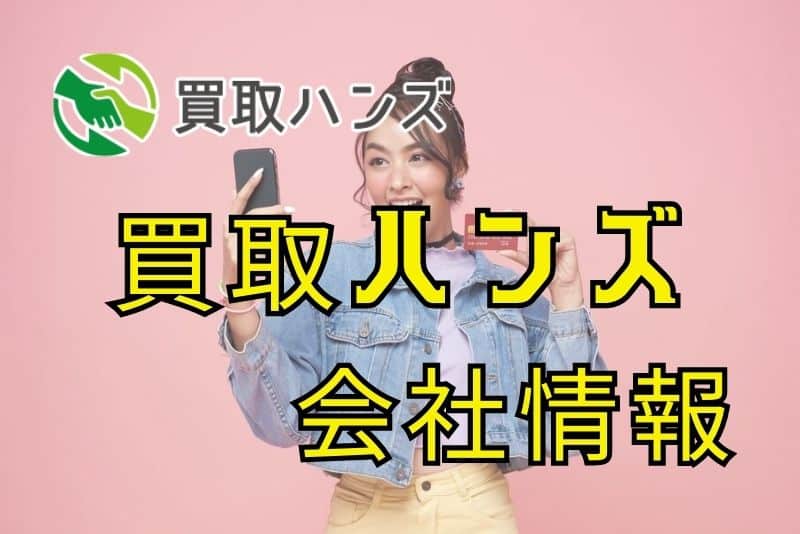 買取ハンズ

買取ハンズ
会社情報